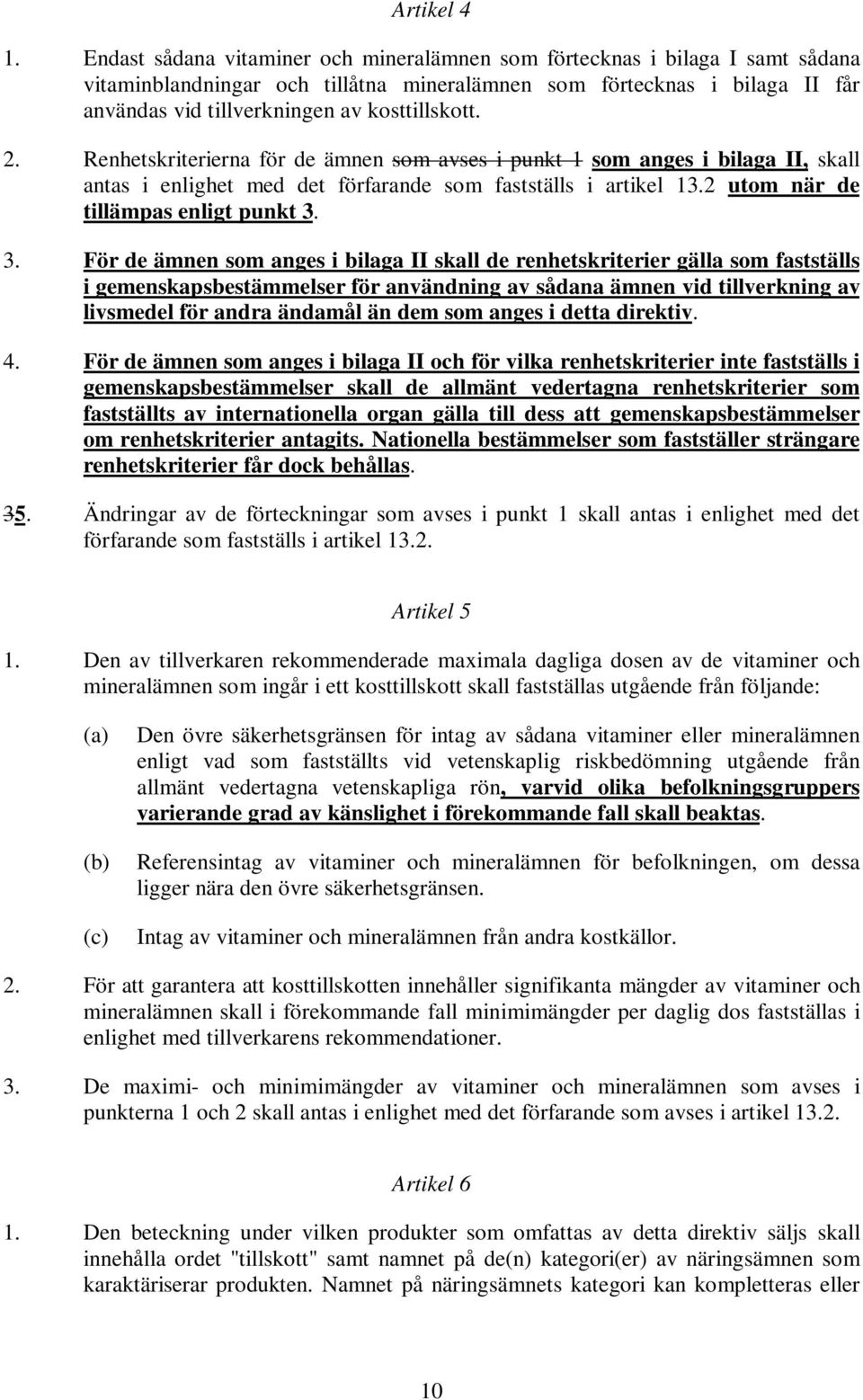 Artikel 4

1. Endast sådana vitaminer och mineralämnen som förtecknas i bilaga I samt sådana vitaminblandningar och tillåtna mineralämnen som förtecknas i bilaga II får användas vid tillverkningen av kosttillskott.

2. Renhetskriterierna för de ämnen som avses i punkt 1 som anges i bilaga II, skall antas i enlighet med det förfarande som fastställs i artikel 13.2 utom när de tillämpas enligt punkt 3.

3. För de ämnen som anges i bilaga II skall de renhetskriterier gälla som fastställs i gemenskapsbestämmelser för användning av sådana ämnen vid tillverkning av livsmedel för andra ändamål än dem som anges i detta direktiv.

4. För de ämnen som anges i bilaga II och för vilka renhetskriterier inte fastställs i gemenskapsbestämmelser skall de allmänt vedertagna renhetskriterier som fastställts av internationella organ gälla till dess att gemenskapsbestämmelser om renhetskriterier antagits. Nationella bestämmelser som fastställer strängare renhetskriterier får dock behållas.

35. Ändringar av de förteckningar som avses i punkt 1 skall antas i enlighet med det förfarande som fastställs i artikel 13.2.

Artikel 5

1. Den av tillverkaren rekommenderade maximala dagliga dosen av de vitaminer och mineralämnen som ingår i ett kosttillskott skall fastställas utgående från följande:

(a) Den övre säkerhetsgränsen för intag av sådana vitaminer eller mineralämnen enligt vad som fastställts vid vetenskaplig riskbedömning utgående från allmänt vedertagna vetenskapliga rön, varvid olika befolkningsgruppers varierande grad av känslighet i förekommande fall skall beaktas.

(b) Referensintag av vitaminer och mineralämnen för befolkningen, om dessa ligger nära den övre säkerhetsgränsen.

(c) Intag av vitaminer och mineralämnen från andra kostkällor.

2. För att garantera att kosttillskotten innehåller signifikanta mängder av vitaminer och mineralämnen skall i förekommande fall minimimängder per daglig dos fastställas i enlighet med tillverkarens rekommendationer.

3. De maximi- och minimimängder av vitaminer och mineralämnen som avses i punkterna 1 och 2 skall antas i enlighet med det förfarande som avses i artikel 13.2.

Artikel 6

1. Den beteckning under vilken produkter som omfattas av detta direktiv säljs skall innehålla ordet "tillskott" samt namnet på de(n) kategori(er) av näringsämnen som karaktäriserar produkten. Namnet på näringsämnets kategori kan kompletteras eller

10